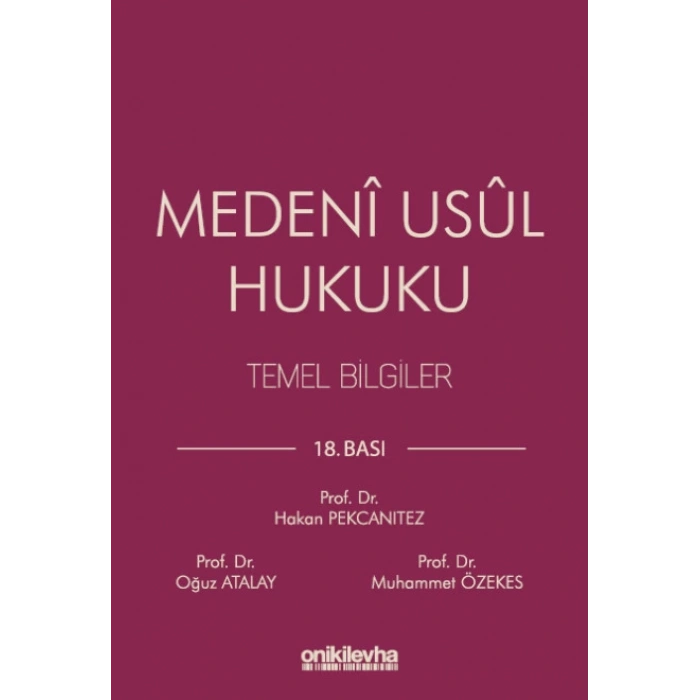 MEDENÎ USÛL HUKUKU

TEMEL BİLGİLER

18. BASI

Prof. Dr.
Hakan PEKCANITEZ

Prof. Dr.
Oğuz ATALAY

Prof. Dr.
Muhammet ÖZEKES

onikilevha